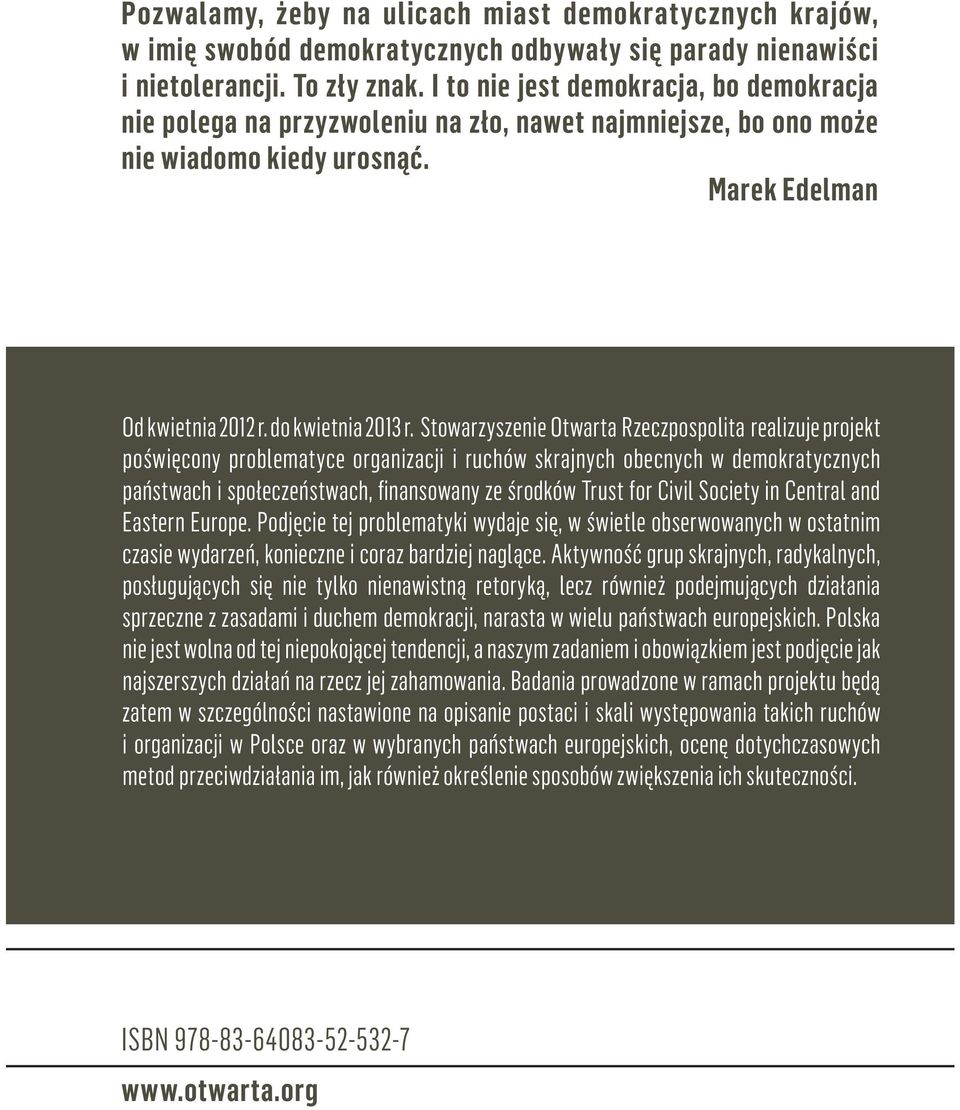 Pozwalamy, żeby na ulicach miast demokratycznych krajów, w imię swobód demokratycznych odbywały się parady nienawiści i nietolerancji. To zły znak. I to nie jest demokracja, bo demokracja nie polega na przyzwoleniu na zło, nawet najmniejsze, bo ono może nie wiadomo kiedy urosnąć.

Marek Edelman

Od kwietnia 2012 r. do kwietnia 2013 r. Stowarzyszenie Otwarta Rzeczpospolita realizuje projekt poświęcony problematyce organizacji i ruchów skrajnych obecnych w demokratycznych państwach i społeczeństwach, finansowany ze środków Trust for Civil Society in Central and Eastern Europe. Podjęcie tej problematyki wydaje się, w świetle obserwowanych w ostatnim czasie wydarzeń, konieczne i coraz bardziej naglące. Aktywność grup skrajnych, radykalnych, posługujących się nie tylko nienawistną retoryką, lecz również podejmujących działania sprzeczne z zasadami i duchem demokracji, narasta w wielu państwach europejskich. Polska nie jest wolna od tej niepokojącej tendencji, a naszym zadaniem i obowiązkiem jest podjęcie jak najszerszych działań na rzecz jej zahamowania. Badania prowadzone w ramach projektu będą zatem w szczególności nastawione na opisanie postaci i skali występowania takich ruchów i organizacji w Polsce oraz w wybranych państwach europejskich, ocenę dotychczasowych metod przeciwdziałania im, jak również określenie sposobów zwiększenia ich skuteczności.

ISBN 978-83-64083-52-532-7

www.otwarta.org